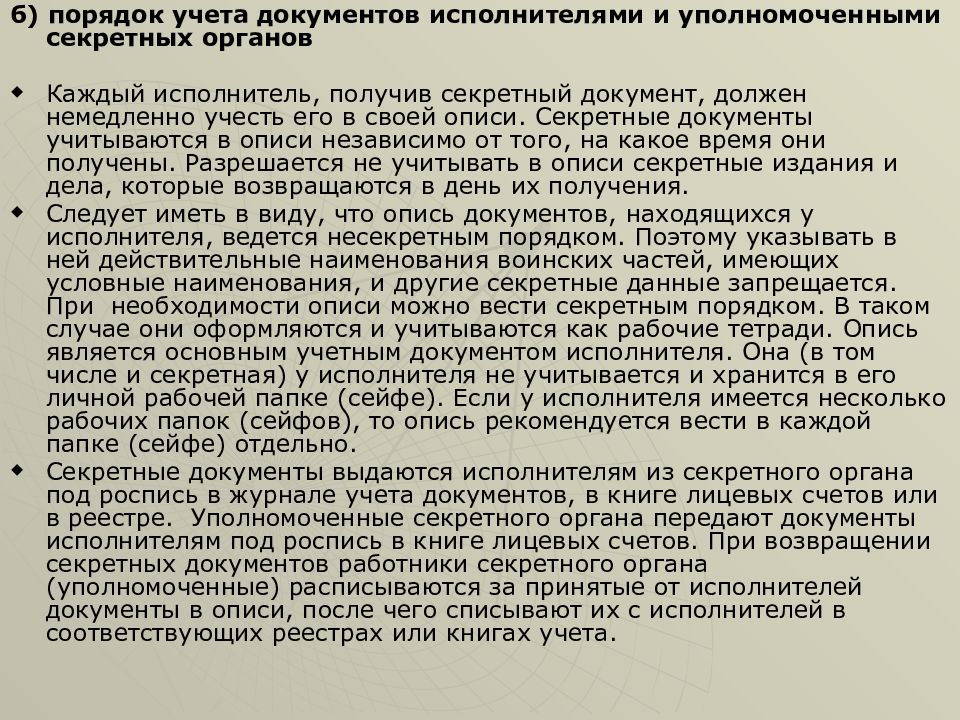 б) порядок учета документов исполнителями и уполномоченными секретных органов

Каждый исполнитель, получив секретный документ, должен немедленно учесть его в своей описи. Секретные документы учитываются в описи независимо от того, на какое время они получены. Разрешается не учитывать в описи секретные издания и дела, которые возвращаются в день их получения.

Следует иметь в виду, что опись документов, находящихся у исполнителя, ведется несекретным порядком. Поэтому указывать в ней действительные наименования воинских частей, имеющих условные наименования, и другие секретные данные запрещается. При необходимости описи можно вести секретным порядком. В таком случае они оформляются и учитываются как рабочие тетради. Опись является основным учетным документом исполнителя. Она (в том числе и секретная) у исполнителя не учитывается и хранится в его личной рабочей папке (сейфе). Если у исполнителя имеется несколько рабочих папок (сейфов), то опись рекомендуется вести в каждой папке (сейфе) отдельно.

Секретные документы выдаются исполнителям из секретного органа под роспись в журнале учета документов, в книге лицевых счетов или в реестре. Уполномоченные секретного органа передают документы исполнителям под роспись в книге лицевых счетов. При возвращении секретных документов работники секретного органа (уполномоченные) расписываются за принятые от исполнителей документы в описи, после чего списывают их с исполнителей в соответствующих реестрах или книгах учета.